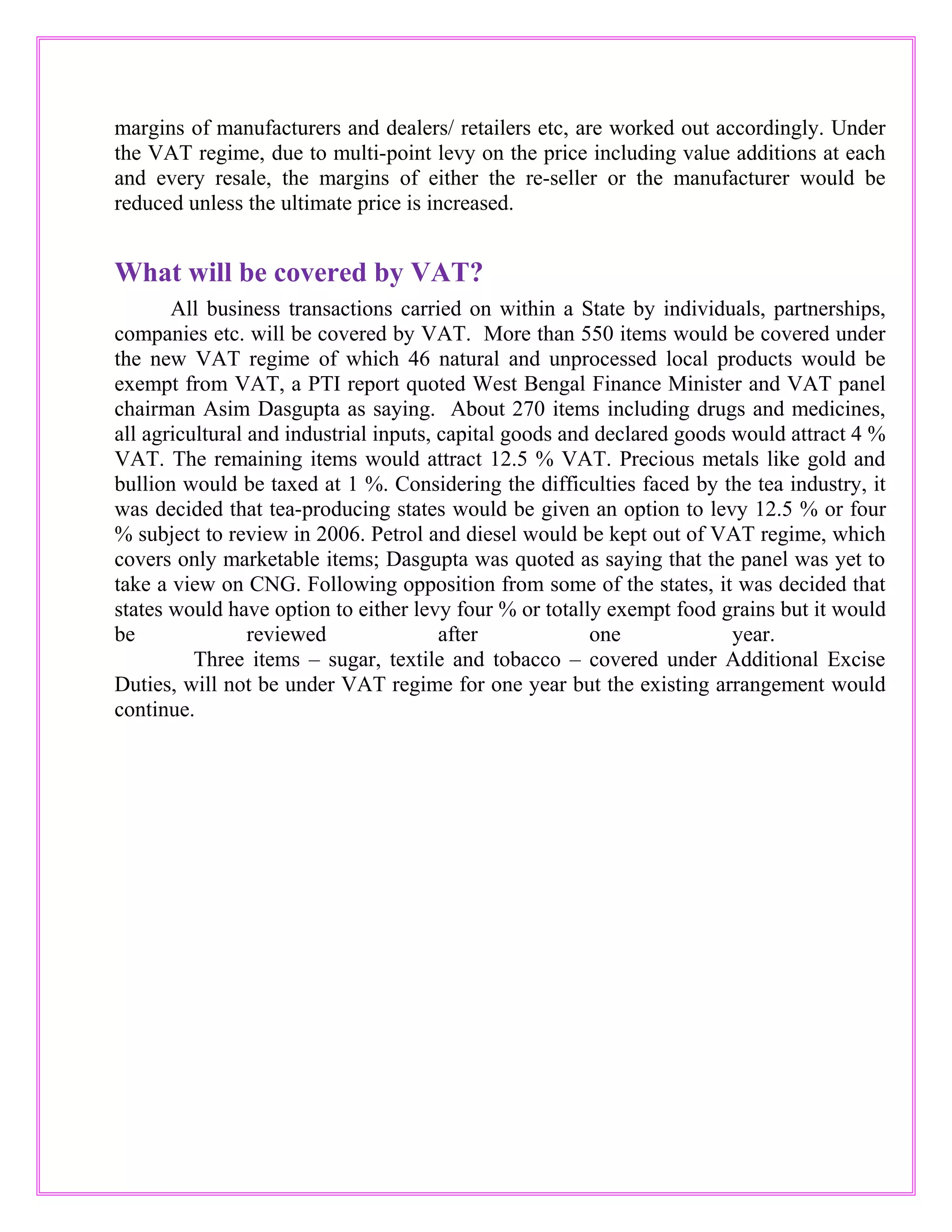 margins of manufacturers and dealers/ retailers etc, are worked out accordingly. Under the VAT regime, due to multi-point levy on the price including value additions at each and every resale, the margins of either the re-seller or the manufacturer would be reduced unless the ultimate price is increased.

What will be covered by VAT?

All business transactions carried on within a State by individuals, partnerships, companies etc. will be covered by VAT. More than 550 items would be covered under the new VAT regime of which 46 natural and unprocessed local products would be exempt from VAT, a PTI report quoted West Bengal Finance Minister and VAT panel chairman Asim Dasgupta as saying. About 270 items including drugs and medicines, all agricultural and industrial inputs, capital goods and declared goods would attract 4 % VAT. The remaining items would attract 12.5 % VAT. Precious metals like gold and bullion would be taxed at 1 %. Considering the difficulties faced by the tea industry, it was decided that tea-producing states would be given an option to levy 12.5 % or four % subject to review in 2006. Petrol and diesel would be kept out of VAT regime, which covers only marketable items; Dasgupta was quoted as saying that the panel was yet to take a view on CNG. Following opposition from some of the states, it was decided that states would have option to either levy four % or totally exempt food grains but it would be reviewed after one year.

Three items – sugar, textile and tobacco – covered under Additional Excise Duties, will not be under VAT regime for one year but the existing arrangement would continue.